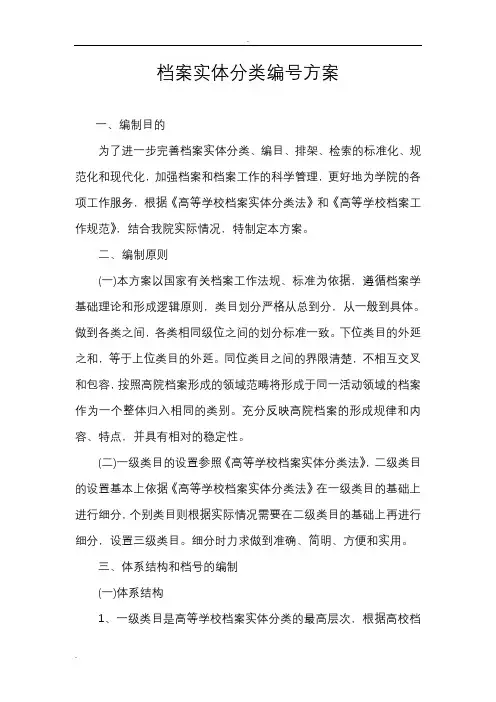 档案实体分类编号方案

一、编制目的

为了进一步完善档案实体分类、编目、排架、检索的标准化、规范化和现代化，加强档案和档案工作的科学管理，更好地为学院的各项工作服务，根据《高等学校档案实体分类法》和《高等学校档案工作规范》，结合我院实际情况，特制定本方案。

二、编制原则

(一)本方案以国家有关档案工作法规、标准为依据，遵循档案学基础理论和形成逻辑原则，类目划分严格从总到分，从一般到具体。做到各类之间，各类相同级位之间的划分标准一致。下位类目的外延之和，等于上位类目的外延。同位类目之间的界限清楚，不相互交叉和包容，按照高院档案形成的领域范畴将形成于同一活动领域的档案作为一个整体归入相同的类别。充分反映高院档案的形成规律和内容、特点，并具有相对的稳定性。

(二)一级类目的设置参照《高等学校档案实体分类法》，二级类目的设置基本上依据《高等学校档案实体分类法》在一级类目的基础上进行细分，个别类目则根据实际情况需要在二级类目的基础上再进行细分，设置三级类目。细分时力求做到准确、简明、方便和实用。

三、体系结构和档号的编制

(一)体系结构

1、一级类目是高等学校档案实体分类的最高层次，根据高校档